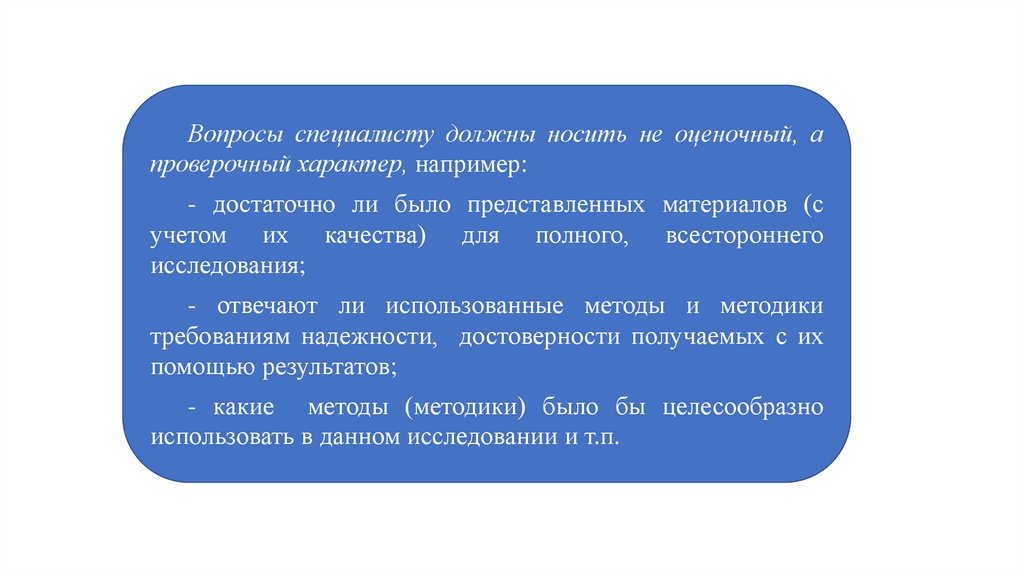 Вопросы специалисту должны носить не оценочный, а проверочный характер, например:

- достаточно ли было представленных материалов (с учетом их качества) для полного, всестороннего исследования;

- отвечают ли использованные методы и методики требованиям надежности, достоверности получаемых с их помощью результатов;

- какие методы (методики) было бы целесообразно использовать в данном исследовании и т.п.